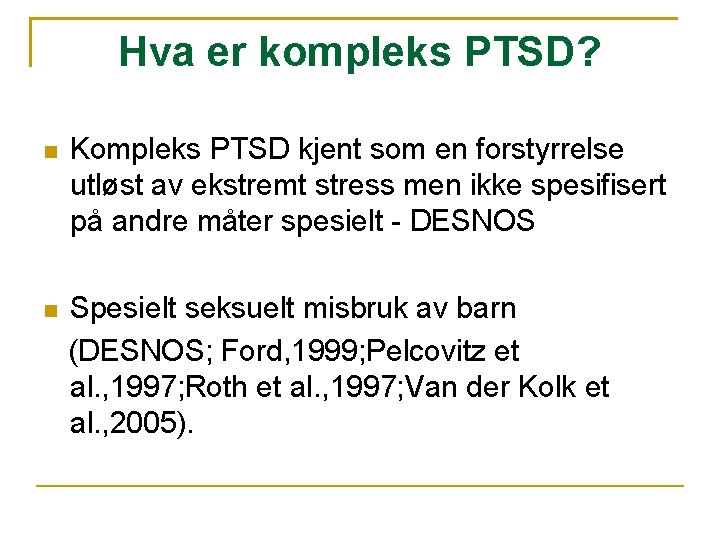 Hva er kompleks PTSD?

Kompleks PTSD kjent som en forstyrrelse utløst av ekstremt stress men ikke spesifisert på andre måter spesielt - DESNOS

Spesielt seksuelt misbruk av barn

(DESNOS; Ford,1999;Pelcovitz et al.,1997;Roth et al.,1997;Van der Kolk et al.,2005).